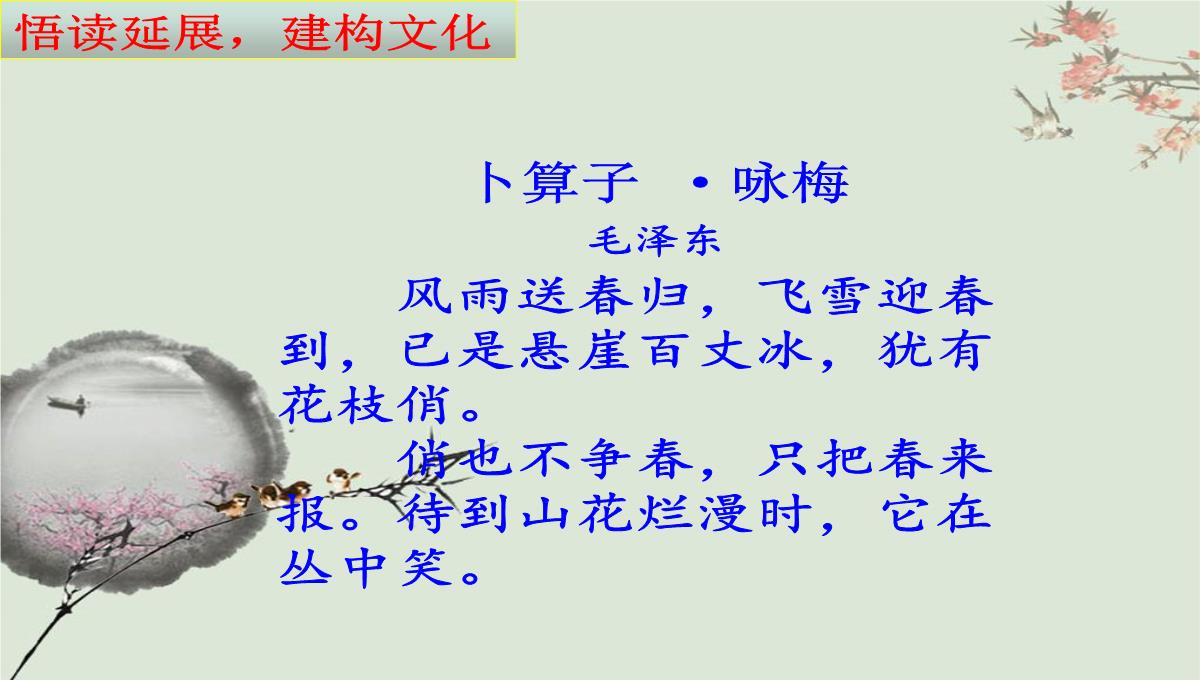 悟读延展，建构文化

卜算子 ·咏梅

毛泽东

风雨送春归，飞雪迎春到，已是悬崖百丈冰，犹有花枝俏。

俏也不争春，只把春来报。待到山花烂漫时，它在丛中笑。